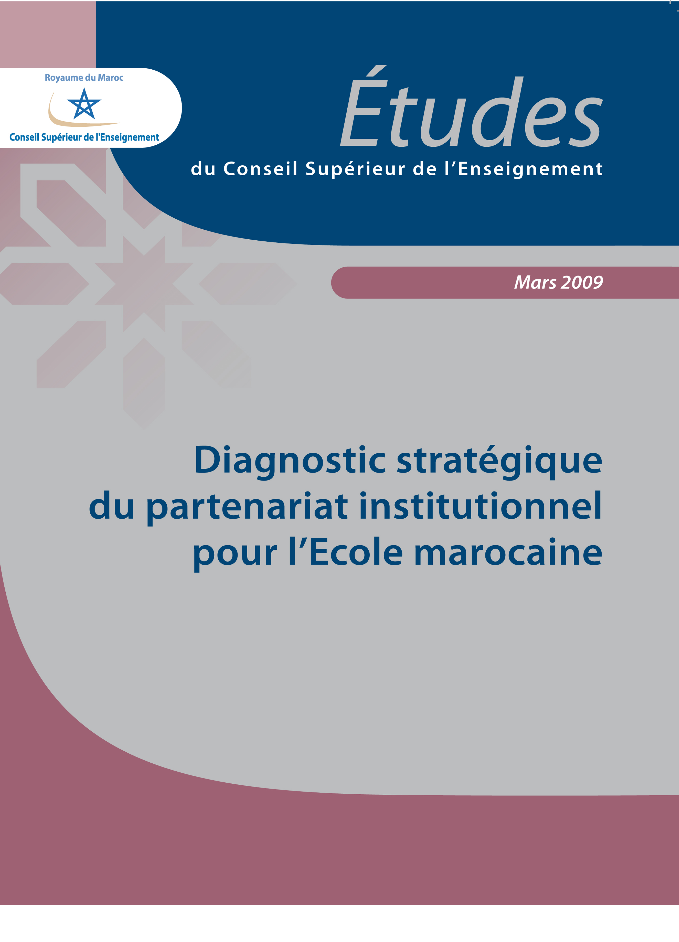 Royaume du Maroc
Conseil Supérieur de l'Enseignement

Études
du Conseil Supérieur de l'Enseignement

Mars 2009

Diagnostic stratégique
du partenariat institutionnel
pour l'Ecole marocaine